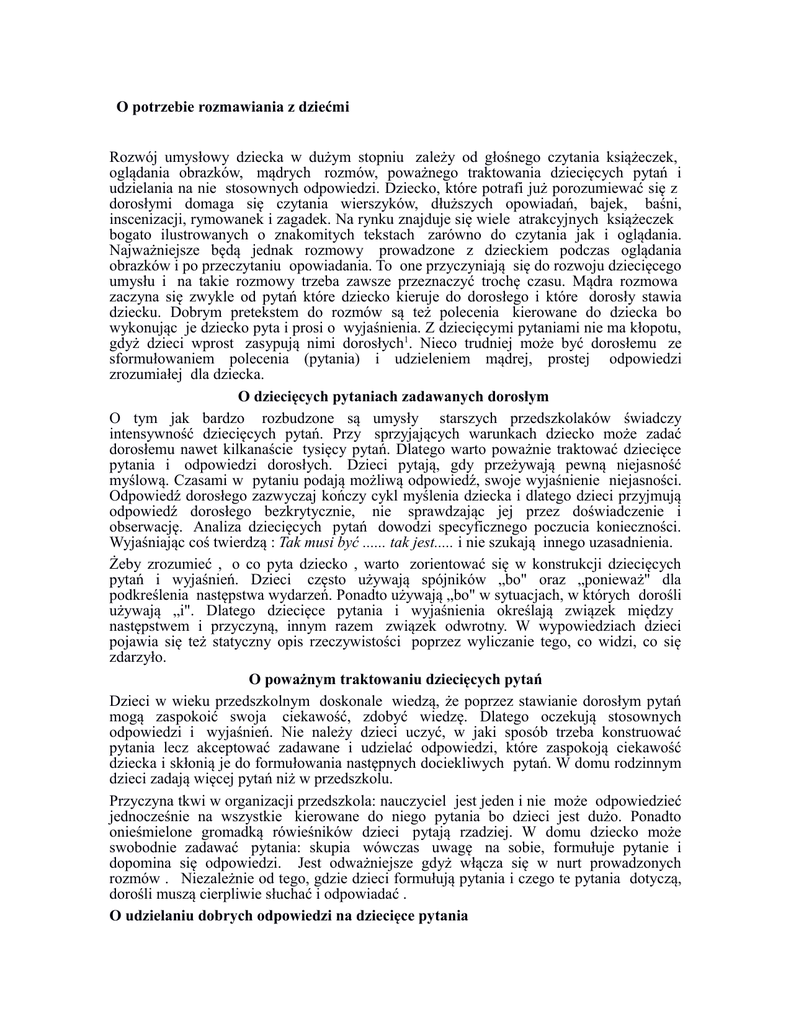 O potrzebie rozmawiania z dziećmi

Rozwój umysłowy dziecka w dużym stopniu zależy od głośnego czytania książeczek, oglądania obrazków, mądrych rozmów, poważnego traktowania dziecięcych pytań i udzielania na nie stosownych odpowiedzi. Dziecko, które potrafi już porozumiewać się z dorosłymi domaga się czytania wierszyków, dłuższych opowiadań, bajek, baśni, inscenizacji, rymowanek i zagadek. Na rynku znajduje się wiele atrakcyjnych książeczek bogato ilustrowanych o znakomitych tekstach zarówno do czytania jak i oglądania. Najważniejsze będą jednak rozmowy prowadzone z dzieckiem podczas oglądania obrazków i po przeczytaniu opowiadania. To one przyczyniają się do rozwoju dziecięcego umysłu i na takie rozmowy trzeba zawsze przeznaczyć trochę czasu. Mądra rozmowa zaczyna się zwykle od pytań które dziecko kieruje do dorosłego i które dorosły stawia dziecku. Dobrym pretekstem do rozmów są też polecenia kierowane do dziecka bo wykonując je dziecko pyta i prosi o wyjaśnienia. Z dziecięcymi pytaniami nie ma kłopotu, gdyż dzieci wprost zasypują nimi dorosłych$^1$. Nieco trudniej może być dorosłemu ze sformułowaniem polecenia (pytania) i udzieleniem mądrej, prostej odpowiedzi zrozumiałej dla dziecka.

O dziecięcych pytaniach zadawanych dorosłym

O tym jak bardzo rozbudzone są umysły starszych przedszkolaków świadczy intensywność dziecięcych pytań. Przy sprzyjających warunkach dziecko może zadać dorosłemu nawet kilkanaście tysięcy pytań. Dlatego warto poważnie traktować dziecięce pytania i odpowiedzi dorosłych. Dzieci pytają, gdy przeżywają pewną niejasność myślową. Czasami w pytaniu podają możliwą odpowiedź, swoje wyjaśnienie niejasności. Odpowiedź dorosłego zazwyczaj kończy cykl myślenia dziecka i dlatego dzieci przyjmują odpowiedź dorosłego bezkrytycznie, nie sprawdzając jej przez doświadczenie i obserwację. Analiza dziecięcych pytań dowodzi specyficznego poczucia konieczności. Wyjaśniając coś twierdzą : Tak musi być ...... tak jest..... i nie szukają innego uzasadnienia.

Żeby zrozumieć , o co pyta dziecko , warto zorientować się w konstrukcji dziecięcych pytań i wyjaśnień. Dzieci często używają spójników „bo" oraz „ponieważ" dla podkreślenia następstwa wydarzeń. Ponadto używają „bo" w sytuacjach, w których dorośli używają „i". Dlatego dziecięce pytania i wyjaśnienia określają związek między następstwem i przyczyną, innym razem związek odwrotny. W wypowiedziach dzieci pojawia się też statyczny opis rzeczywistości poprzez wyliczanie tego, co widzi, co się zdarzyło.

O poważnym traktowaniu dziecięcych pytań

Dzieci w wieku przedszkolnym doskonale wiedzą, że poprzez stawianie dorosłym pytań mogą zaspokoić swoja ciekawość, zdobyć wiedzę. Dlatego oczekują stosownych odpowiedzi i wyjaśnień. Nie należy dzieci uczyć, w jaki sposób trzeba konstruować pytania lecz akceptować zadawane i udzielać odpowiedzi, które zaspokoją ciekawość dziecka i skłonią je do formułowania następnych dociekliwych pytań. W domu rodzinnym dzieci zadają więcej pytań niż w przedszkolu.

Przyczyna tkwi w organizacji przedszkola: nauczyciel jest jeden i nie może odpowiedzieć jednocześnie na wszystkie kierowane do niego pytania bo dzieci jest dużo. Ponadto onieśmielone gromadką rówieśników dzieci pytają rzadziej. W domu dziecko może swobodnie zadawać pytania: skupia wówczas uwagę na sobie, formułuje pytanie i dopomina się odpowiedzi. Jest odważniejsze gdyż włącza się w nurt prowadzonych rozmów . Niezależnie od tego, gdzie dzieci formułują pytania i czego te pytania dotyczą, dorośli muszą cierpliwie słuchać i odpowiadać .

O udzielaniu dobrych odpowiedzi na dziecięce pytania